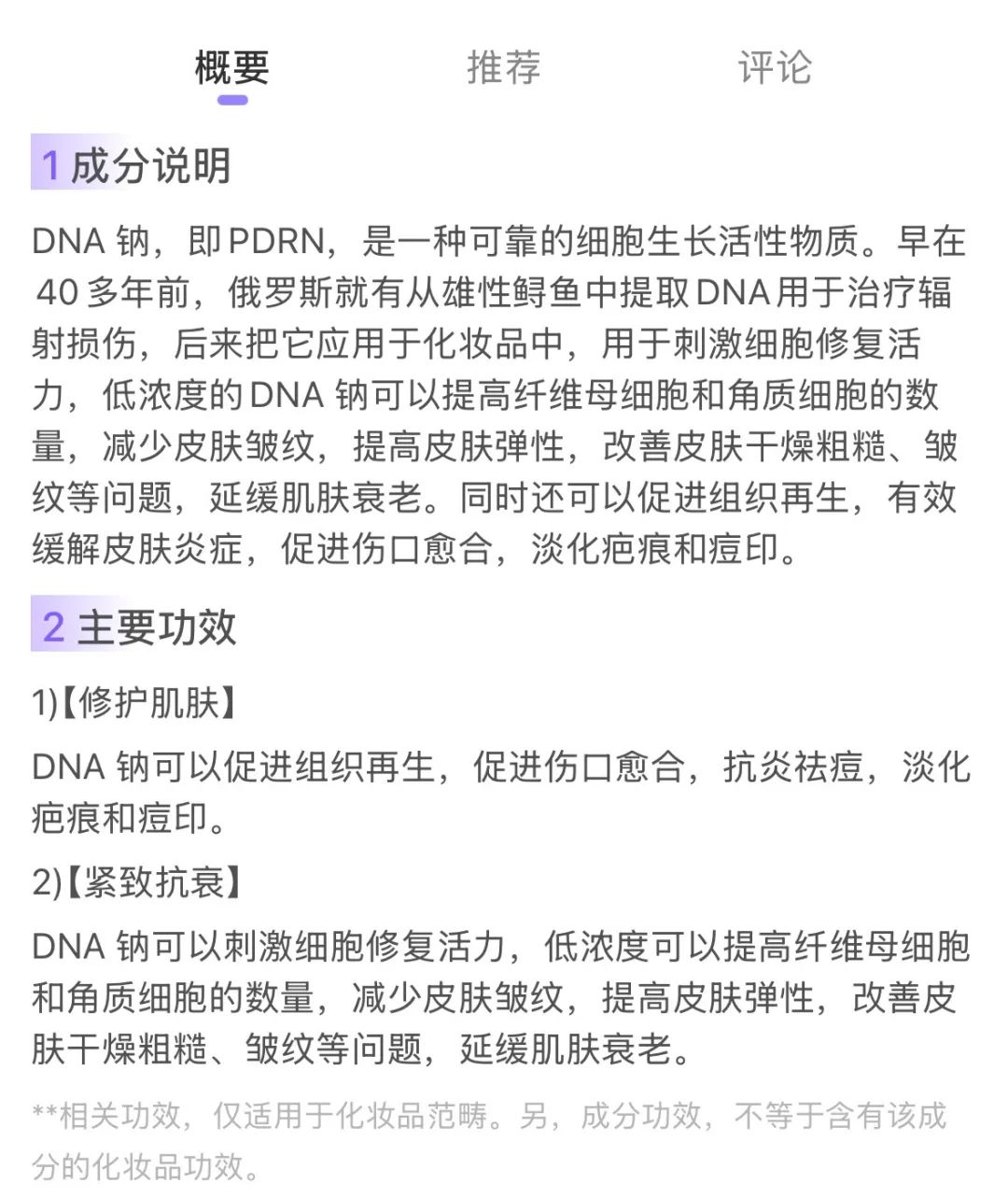 概要　推荐　评论

1 成分说明

DNA 钠，即 PDRN，是一种可靠的细胞生长活性物质。早在 40 多年前，俄罗斯就有从雄性鲟鱼中提取 DNA 用于治疗辐射损伤，后来把它应用于化妆品中，用于刺激细胞修复活力，低浓度的 DNA 钠可以提高纤维母细胞和角质细胞的数量，减少皮肤皱纹，提高皮肤弹性，改善皮肤干燥粗糙、皱纹等问题，延缓肌肤衰老。同时还可以促进组织再生，有效缓解皮肤炎症，促进伤口愈合，淡化疤痕和痘印。

2 主要功效

1)【修护肌肤】

DNA 钠可以促进组织再生，促进伤口愈合，抗炎祛痘，淡化疤痕和痘印。

2)【紧致抗衰】

DNA 钠可以刺激细胞修复活力，低浓度可以提高纤维母细胞和角质细胞的数量，减少皮肤皱纹，提高皮肤弹性，改善皮肤干燥粗糙、皱纹等问题，延缓肌肤衰老。

**相关功效，仅适用于化妆品范畴。另，成分功效，不等于含有该成分的化妆品功效。